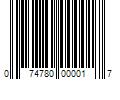 0 74780 00001 7